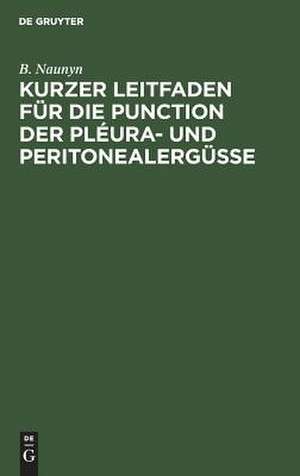 DE GRUYTER

B. Naunyn

KURZER LEITFADEN FÜR DIE PUNCTION DER PLÉURA- UND PERITONEALERGÜSSE

DE
G